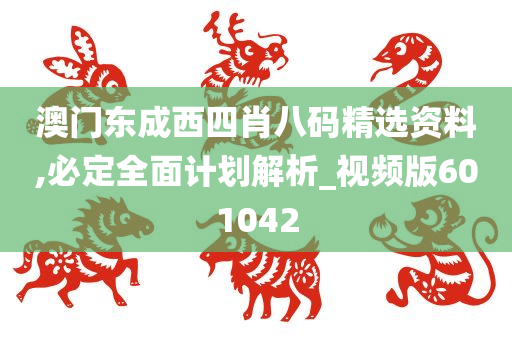 澳门东成西四肖八码精选资料,必定全面计划解析_视频版601042